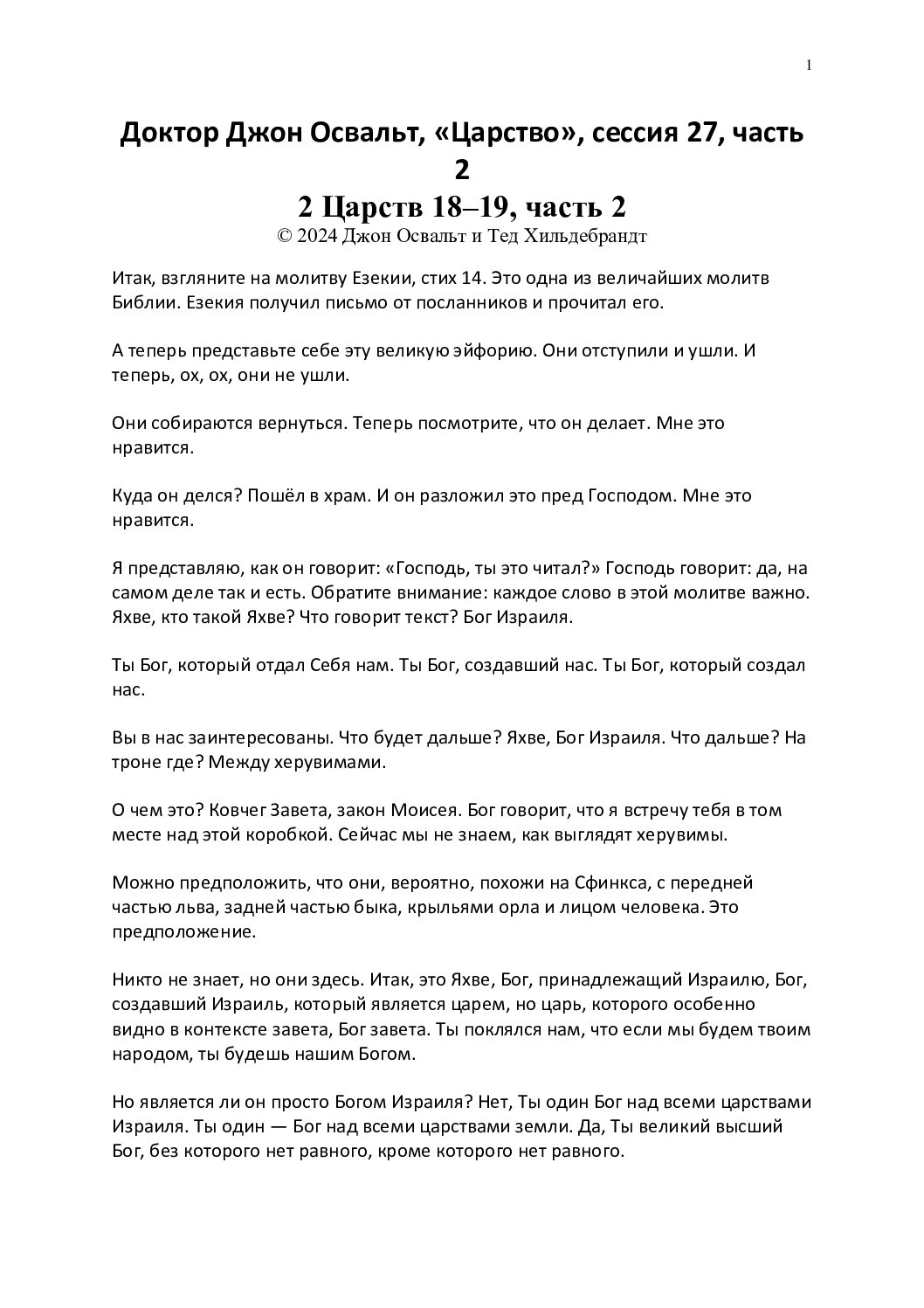 1

Доктор Джон Освальт, «Царство», сессия 27, часть 2

2 Царств 18–19, часть 2

© 2024 Джон Освальт и Тед Хильдебрандт

Итак, взгляните на молитву Езекии, стих 14. Это одна из величайших молитв Библии. Езекия получил письмо от посланников и прочитал его.

А теперь представьте себе эту великую эйфорию. Они отступили и ушли. И теперь, ох, ох, они не ушли.

Они собираются вернуться. Теперь посмотрите, что он делает. Мне это нравится.

Куда он делся? Пошёл в храм. И он разложил это пред Господом. Мне это нравится.

Я представляю, как он говорит: «Господь, ты это читал?» Господь говорит: да, на самом деле так и есть. Обратите внимание: каждое слово в этой молитве важно. Яхве, кто такой Яхве? Что говорит текст? Бог Израиля.

Ты Бог, который отдал Себя нам. Ты Бог, создавший нас. Ты Бог, который создал нас.

Вы в нас заинтересованы. Что будет дальше? Яхве, Бог Израиля. Что дальше? На троне где? Между херувимами.

О чем это? Ковчег Завета, закон Моисея. Бог говорит, что я встречу тебя в том месте над этой коробкой. Сейчас мы не знаем, как выглядят херувимы.

Можно предположить, что они, вероятно, похожи на Сфинкса, с передней частью льва, задней частью быка, крыльями орла и лицом человека. Это предположение.

Никто не знает, но они здесь. Итак, это Яхве, Бог, принадлежащий Израилю, Бог, создавший Израиль, который является царем, но царь, которого особенно видно в контексте завета, Бог завета. Ты поклялся нам, что если мы будем твоим народом, ты будешь нашим Богом.

Но является ли он просто Богом Израиля? Нет, Ты один Бог над всеми царствами Израиля. Ты один — Бог над всеми царствами земли. Да, Ты великий высший Бог, без которого нет равного, кроме которого нет равного.